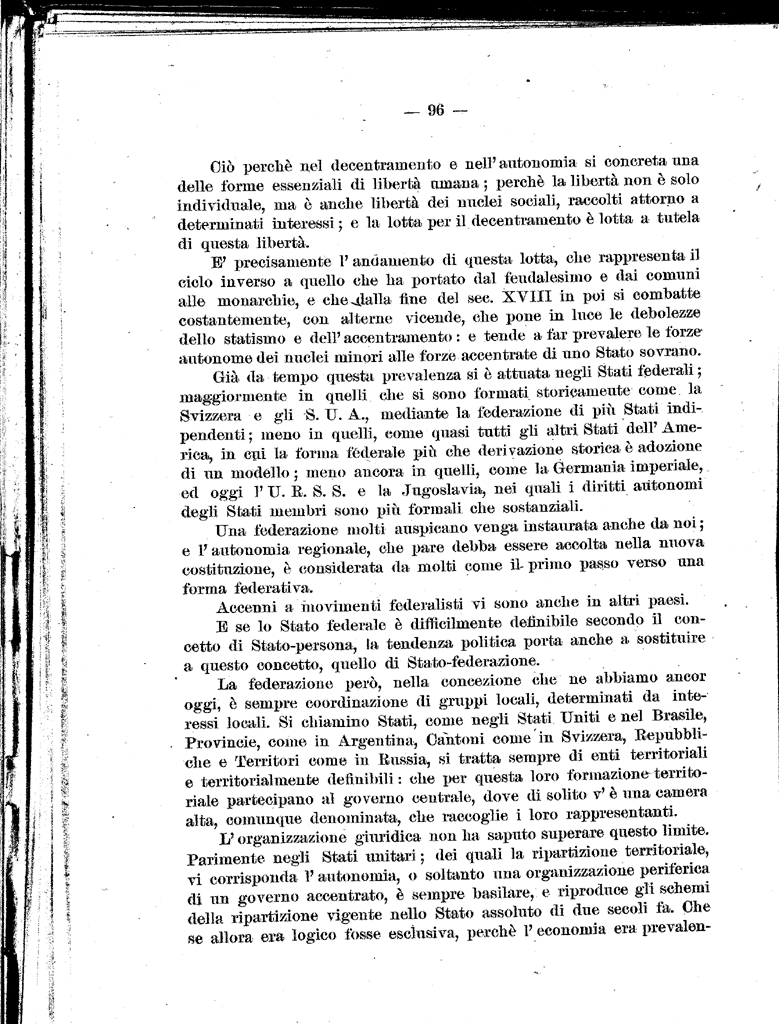 — 96 —

Ciò perchè nel decentramento e nell'autonomia si concreta una delle forme essenziali di libertà umana; perchè la libertà non è solo individuale, ma è anche libertà dei nuclei sociali, raccolti attorno a determinati interessi; e la lotta per il decentramento è lotta a tutela di questa libertà.

E' precisamente l'andamento di questa lotta, che rappresenta il ciclo inverso a quello che ha portato dal feudalesimo e dai comuni alle monarchie, e che dalla fine del sec. XVIII in poi si combatte costantemente, con alterne vicende, che pone in luce le debolezze dello statismo e dell'accentramento: e tende a far prevalere le forze autonome dei nuclei minori alle forze accentrate di uno Stato sovrano.

Già da tempo questa prevalenza si è attuata negli Stati federali; maggiormente in quelli che si sono formati storicamente come la Svizzera e gli S. U. A., mediante la federazione di più Stati indipendenti; meno in quelli, come quasi tutti gli altri Stati dell'America, in cui la forma federale più che derivazione storica è adozione di un modello; meno ancora in quelli, come la Germania imperiale, ed oggi l'U. R. S. S. e la Jugoslavia, nei quali i diritti autonomi degli Stati membri sono più formali che sostanziali.

Una federazione molti auspicano venga instaurata anche da noi; e l'autonomia regionale, che pare debba essere accolta nella nuova costituzione, è considerata da molti come il primo passo verso una forma federativa.

Accenni a movimenti federalisti vi sono anche in altri paesi.

E se lo Stato federale è difficilmente definibile secondo il concetto di Stato-persona, la tendenza politica porta anche a sostituire a questo concetto, quello di Stato-federazione.

La federazione però, nella concezione che ne abbiamo ancor oggi, è sempre coordinazione di gruppi locali, determinati da interessi locali. Si chiamino Stati, come negli Stati Uniti e nel Brasile, Provincie, come in Argentina, Cantoni come in Svizzera, Repubbliche e Territori come in Russia, si tratta sempre di enti territoriali e territorialmente definibili: che per questa loro formazione territoriale partecipano al governo centrale, dove di solito v'è una camera alta, comunque denominata, che raccoglie i loro rappresentanti.

L'organizzazione giuridica non ha saputo superare questo limite. Parimente negli Stati unitari; dei quali la ripartizione territoriale, vi corrisponda l'autonomia, o soltanto una organizzazione periferica di un governo accentrato, è sempre basilare, e riproduce gli schemi della ripartizione vigente nello Stato assoluto di due secoli fa. Che se allora era logico fosse esclusiva, perchè l'economia era prevalen-